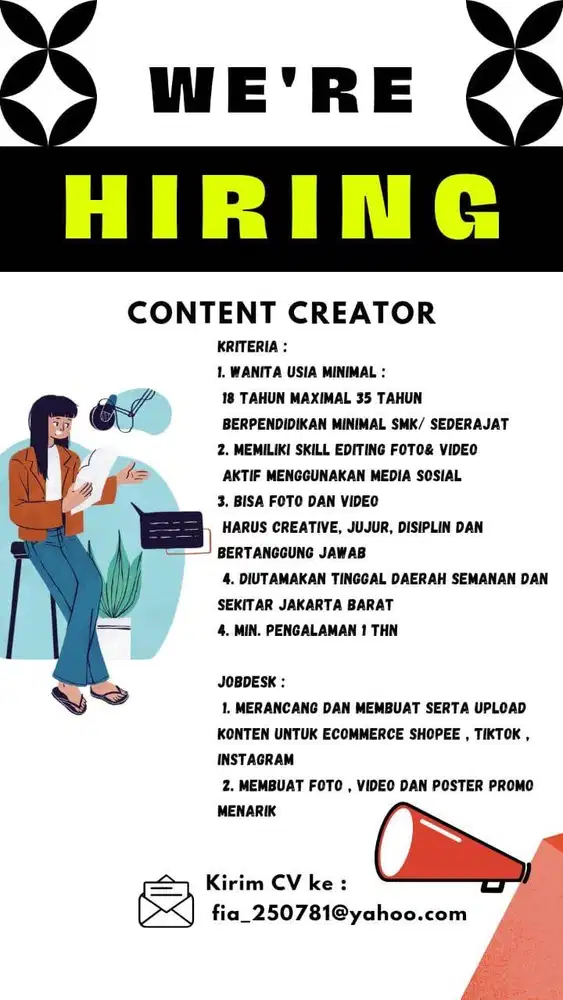 WE'RE

HIRING

CONTENT CREATOR

KRITERIA :
1. WANITA USIA MINIMAL :
18 TAHUN MAXIMAL 35 TAHUN
BERPENDIDIKAN MINIMAL SMK/ SEDERAJAT
2. MEMILIKI SKILL EDITING FOTO& VIDEO
AKTIF MENGGUNAKAN MEDIA SOSIAL
3. BISA FOTO DAN VIDEO
HARUS CREATIVE, JUJUR, DISIPLIN DAN BERTANGGUNG JAWAB
4. DIUTAMAKAN TINGGAL DAERAH SEMANAN DAN SEKITAR JAKARTA BARAT
4. MIN. PENGALAMAN 1 THN

JOBDESK :
1. MERANCANG DAN MEMBUAT SERTA UPLOAD KONTEN UNTUK ECOMMERCE SHOPEE , TIKTOK , INSTAGRAM
2. MEMBUAT FOTO , VIDEO DAN POSTER PROMO MENARIK

Kirim CV ke :
fia_250781@yahoo.com